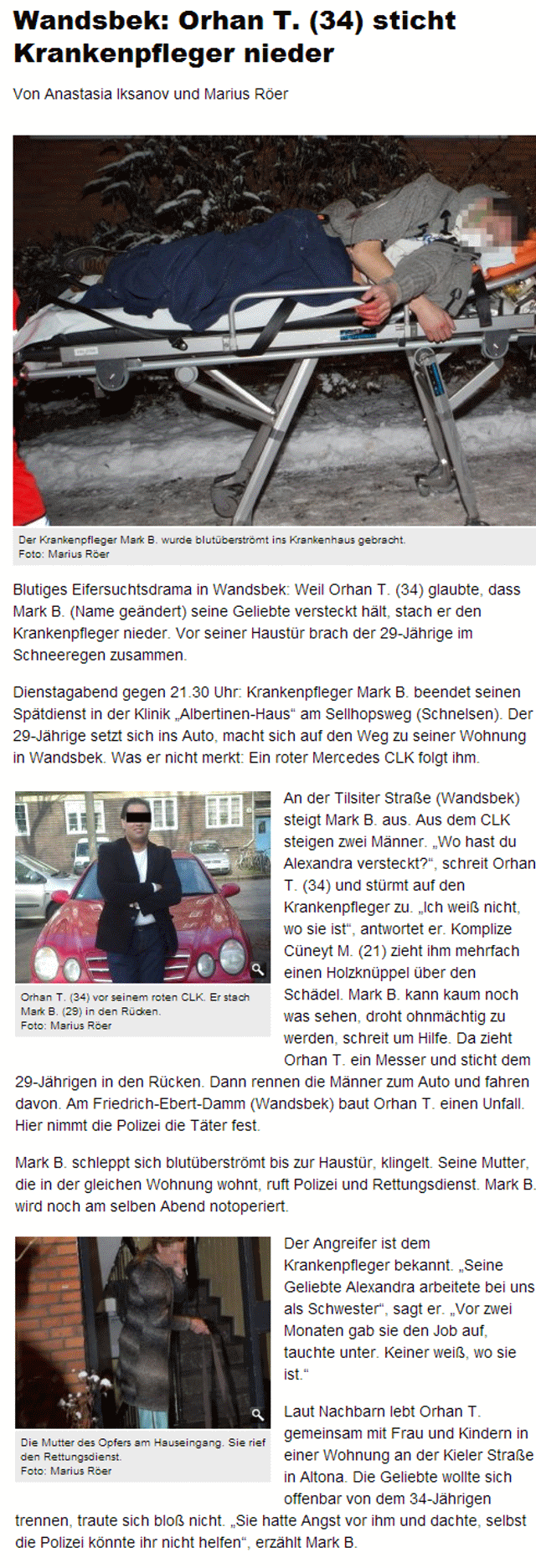 Wandsbek: Orhan T. (34) sticht Krankenpfleger nieder

Von Anastasia Iksanov und Marius Röer

Der Krankenpfleger Mark B. wurde blutüberströmt ins Krankenhaus gebracht.
Foto: Marius Röer

Blutiges Eifersuchtsdrama in Wandsbek: Weil Orhan T. (34) glaubte, dass Mark B. (Name geändert) seine Geliebte versteckt hält, stach er den Krankenpfleger nieder. Vor seiner Haustür brach der 29-Jährige im Schneeregen zusammen.

Dienstagabend gegen 21.30 Uhr: Krankenpfleger Mark B. beendet seinen Spätdienst in der Klinik „Albertinen-Haus“ am Sellhopsweg (Schnelsen). Der 29-Jährige setzt sich ins Auto, macht sich auf den Weg zu seiner Wohnung in Wandsbek. Was er nicht merkt: Ein roter Mercedes CLK folgt ihm.

Orhan T. (34) vor seinem roten CLK. Er stach Mark B. (29) in den Rücken.
Foto: Marius Röer

An der Tilsiter Straße (Wandsbek) steigt Mark B. aus. Aus dem CLK steigen zwei Männer. „Wo hast du Alexandra versteckt?“, schreit Orhan T. (34) und stürmt auf den Krankenpfleger zu. „Ich weiß nicht, wo sie ist“, antwortet er. Komplize Cüneyt M. (21) zieht ihm mehrfach einen Holzknüppel über den Schädel. Mark B. kann kaum noch was sehen, droht ohnmächtig zu werden, schreit um Hilfe. Da zieht Orhan T. ein Messer und sticht dem 29-Jährigen in den Rücken. Dann rennen die Männer zum Auto und fahren davon. Am Friedrich-Ebert-Damm (Wandsbek) baut Orhan T. einen Unfall. Hier nimmt die Polizei die Täter fest.

Mark B. schleppt sich blutüberströmt bis zur Haustür, klingelt. Seine Mutter, die in der gleichen Wohnung wohnt, ruft Polizei und Rettungsdienst. Mark B. wird noch am selben Abend notoperiert.

Die Mutter des Opfers am Hauseingang. Sie rief den Rettungsdienst.
Foto: Marius Röer

Der Angreifer ist dem Krankenpfleger bekannt. „Seine Geliebte Alexandra arbeitete bei uns als Schwester“, sagt er. „Vor zwei Monaten gab sie den Job auf, tauchte unter. Keiner weiß, wo sie ist.“

Laut Nachbarn lebt Orhan T. gemeinsam mit Frau und Kindern in einer Wohnung an der Kieler Straße in Altona. Die Geliebte wollte sich offenbar von dem 34-Jährigen trennen, traute sich bloß nicht. „Sie hatte Angst vor ihm und dachte, selbst die Polizei könnte ihr nicht helfen“, erzählt Mark B.